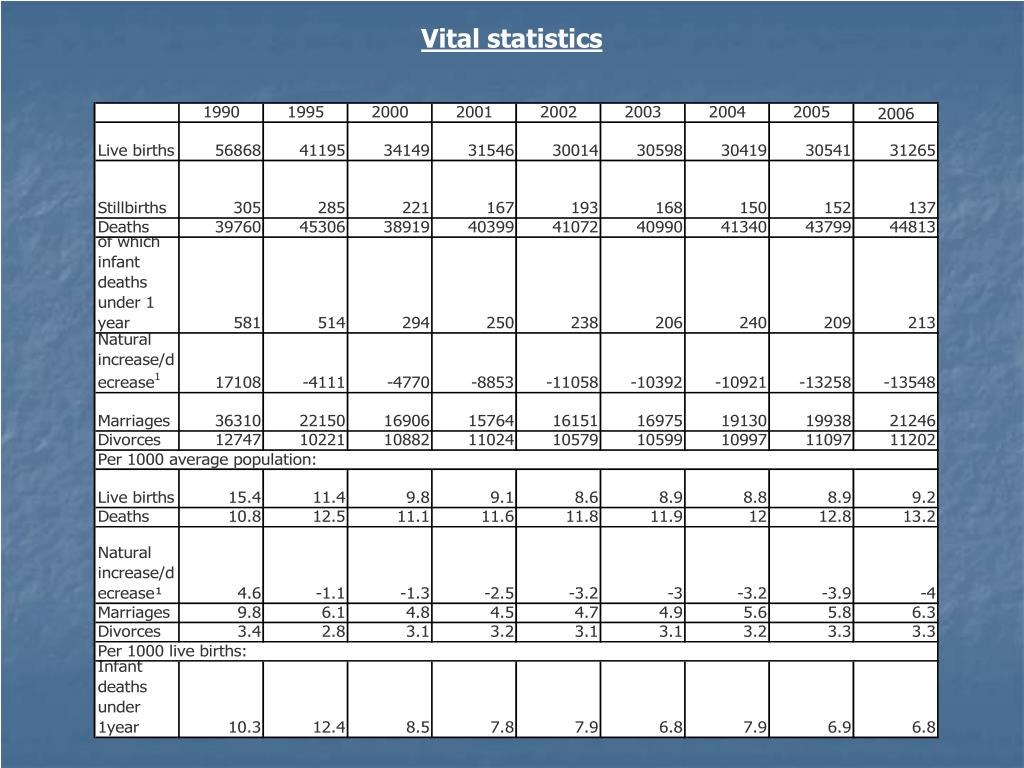 Vital statistics

| | 1990 | 1995 | 2000 | 2001 | 2002 | 2003 | 2004 | 2005 | 2006 |
|---|---|---|---|---|---|---|---|---|---|
| Live births | 56868 | 41195 | 34149 | 31546 | 30014 | 30598 | 30419 | 30541 | 31265 |
| Stillbirths | 305 | 285 | 221 | 167 | 193 | 168 | 150 | 152 | 137 |
| Deaths | 39760 | 45306 | 38919 | 40399 | 41072 | 40990 | 41340 | 43799 | 44813 |
| of which infant deaths under 1 year | 581 | 514 | 294 | 250 | 238 | 206 | 240 | 209 | 213 |
| Natural increase/decrease$^1$ | 17108 | -4111 | -4770 | -8853 | -11058 | -10392 | -10921 | -13258 | -13548 |
| Marriages | 36310 | 22150 | 16906 | 15764 | 16151 | 16975 | 19130 | 19938 | 21246 |
| Divorces | 12747 | 10221 | 10882 | 11024 | 10579 | 10599 | 10997 | 11097 | 11202 |
| Per 1000 average population: | | | | | | | | | |
| Live births | 15.4 | 11.4 | 9.8 | 9.1 | 8.6 | 8.9 | 8.8 | 8.9 | 9.2 |
| Deaths | 10.8 | 12.5 | 11.1 | 11.6 | 11.8 | 11.9 | 12 | 12.8 | 13.2 |
| Natural increase/decrease¹ | 4.6 | -1.1 | -1.3 | -2.5 | -3.2 | -3 | -3.2 | -3.9 | -4 |
| Marriages | 9.8 | 6.1 | 4.8 | 4.5 | 4.7 | 4.9 | 5.6 | 5.8 | 6.3 |
| Divorces | 3.4 | 2.8 | 3.1 | 3.2 | 3.1 | 3.1 | 3.2 | 3.3 | 3.3 |
| Per 1000 live births: | | | | | | | | | |
| Infant deaths under 1year | 10.3 | 12.4 | 8.5 | 7.8 | 7.9 | 6.8 | 7.9 | 6.9 | 6.8 |